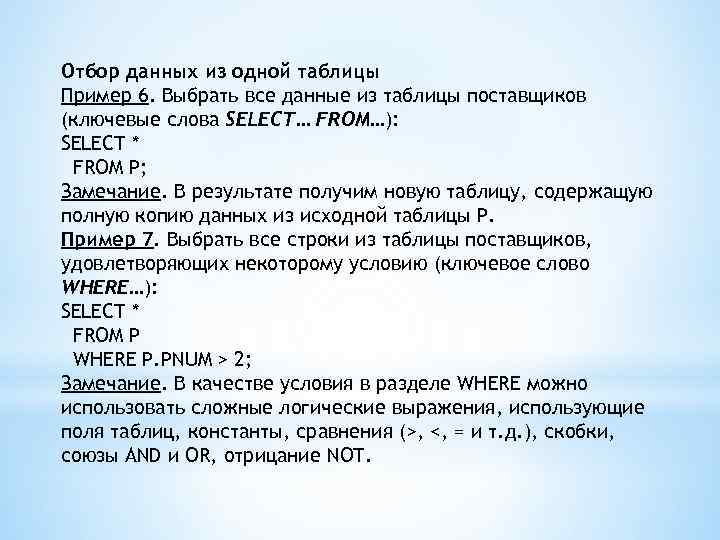 Отбор данных из одной таблицы
Пример 6. Выбрать все данные из таблицы поставщиков (ключевые слова SELECT… FROM…):
SELECT *
FROM P;
Замечание. В результате получим новую таблицу, содержащую полную копию данных из исходной таблицы P.
Пример 7. Выбрать все строки из таблицы поставщиков, удовлетворяющих некоторому условию (ключевое слово WHERE…):
SELECT *
FROM P
WHERE P.PNUM > 2;
Замечание. В качестве условия в разделе WHERE можно использовать сложные логические выражения, использующие поля таблиц, константы, сравнения (>, <, = и т.д.), скобки, союзы AND и OR, отрицание NOT.